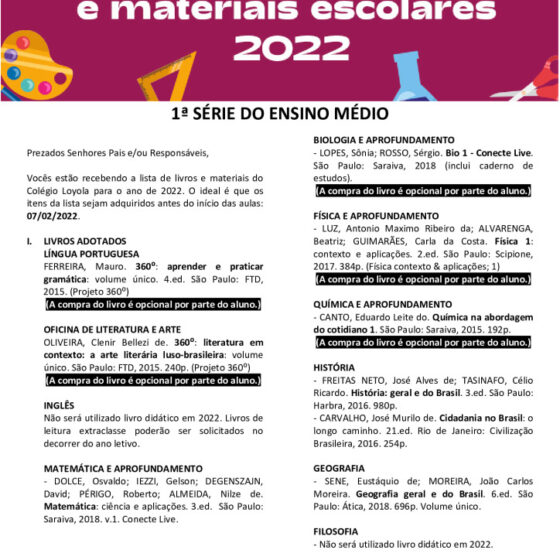 e materiais escolares
2022

1ª SÉRIE DO ENSINO MÉDIO

Prezados Senhores Pais e/ou Responsáveis,

Vocês estão recebendo a lista de livros e materiais do Colégio Loyola para o ano de 2022. O ideal é que os itens da lista sejam adquiridos antes do início das aulas: 07/02/2022.

I. LIVROS ADOTADOS
LÍNGUA PORTUGUESA
FERREIRA, Mauro. 360º: aprender e praticar gramática: volume único. 4.ed. São Paulo: FTD, 2015. (Projeto 360º)
(A compra do livro é opcional por parte do aluno.)

OFICINA DE LITERATURA E ARTE
OLIVEIRA, Clenir Bellezi de. 360º: literatura em contexto: a arte literária luso-brasileira: volume único. São Paulo: FTD, 2015. 240p. (Projeto 360º)
(A compra do livro é opcional por parte do aluno.)

INGLÊS
Não será utilizado livro didático em 2022. Livros de leitura extraclasse poderão ser solicitados no decorrer do ano letivo.

MATEMÁTICA E APROFUNDAMENTO
- DOLCE, Osvaldo; IEZZI, Gelson; DEGENSZAJN, David; PÉRIGO, Roberto; ALMEIDA, Nilze de. Matemática: ciência e aplicações. 3.ed. São Paulo: Saraiva, 2018. v.1. Conecte Live.

BIOLOGIA E APROFUNDAMENTO
- LOPES, Sônia; ROSSO, Sérgio. Bio 1 - Conecte Live. São Paulo: Saraiva, 2018 (inclui caderno de estudos).
(A compra do livro é opcional por parte do aluno.)

FÍSICA E APROFUNDAMENTO
- LUZ, Antonio Maximo Ribeiro da; ALVARENGA, Beatriz; GUIMARÃES, Carla da Costa. Física 1: contexto e aplicações. 2.ed. São Paulo: Scipione, 2017. 384p. (Física contexto & aplicações; 1)
(A compra do livro é opcional por parte do aluno.)

QUÍMICA E APROFUNDAMENTO
- CANTO, Eduardo Leite do. Química na abordagem do cotidiano 1. São Paulo: Saraiva, 2015. 192p.
(A compra do livro é opcional por parte do aluno.)

HISTÓRIA
- FREITAS NETO, José Alves de; TASINAFO, Célio Ricardo. História: geral e do Brasil. 3.ed. São Paulo: Harbra, 2016. 980p.
- CARVALHO, José Murilo de. Cidadania no Brasil: o longo caminho. 21.ed. Rio de Janeiro: Civilização Brasileira, 2016. 254p.

GEOGRAFIA
- SENE, Eustáquio de; MOREIRA, João Carlos Moreira. Geografia geral e do Brasil. 6.ed. São Paulo: Ática, 2018. 696p. Volume único.

FILOSOFIA
- Não será utilizado livro didático em 2022.